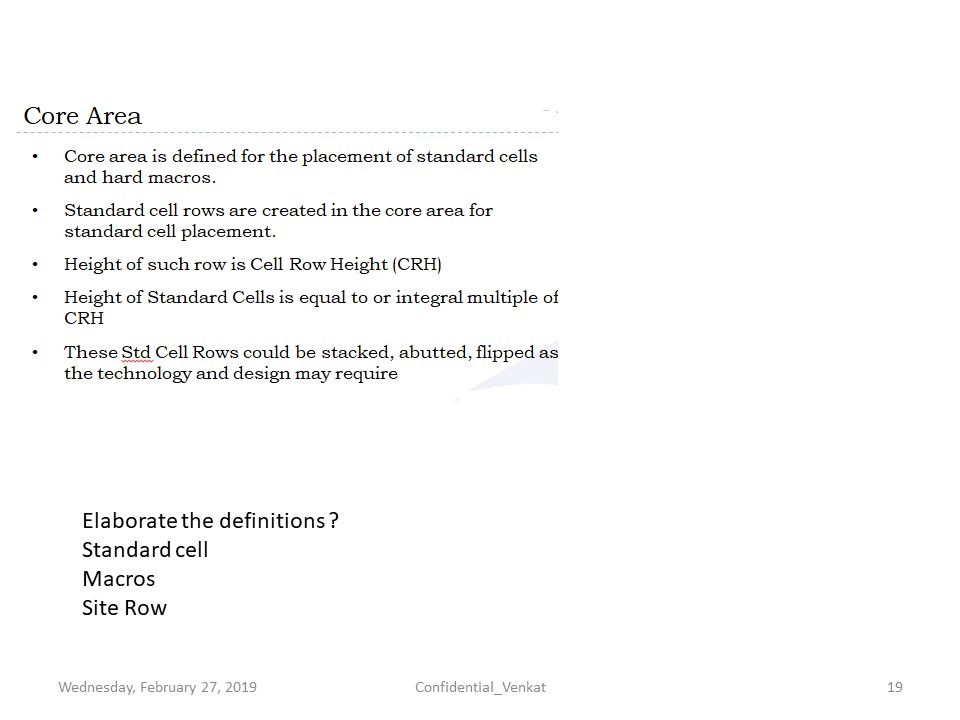 Core Area

• Core area is defined for the placement of standard cells and hard macros.

• Standard cell rows are created in the core area for standard cell placement.

• Height of such row is Cell Row Height (CRH)

• Height of Standard Cells is equal to or integral multiple of CRH

• These Std Cell Rows could be stacked, abutted, flipped as the technology and design may require

Elaborate the definitions ?
Standard cell
Macros
Site Row

Wednesday, February 27, 2019 Confidential_Venkat 19